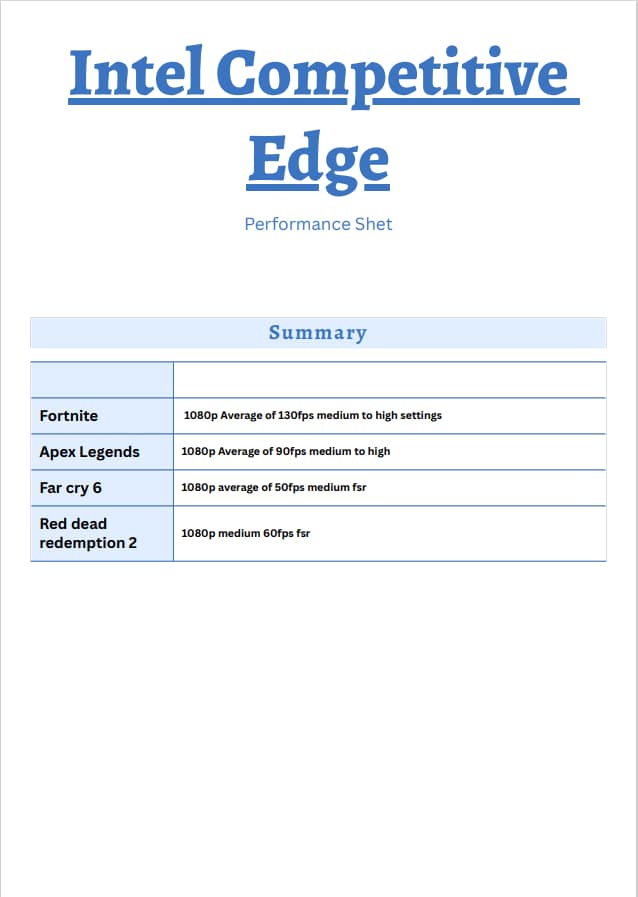 Intel Competitive Edge

Performance Shet

Summary

| | |
|---|---|
| Fortnite | 1080p Average of 130fps medium to high settings |
| Apex Legends | 1080p Average of 90fps medium to high |
| Far cry 6 | 1080p average of 50fps medium fsr |
| Red dead redemption 2 | 1080p medium 60fps fsr |